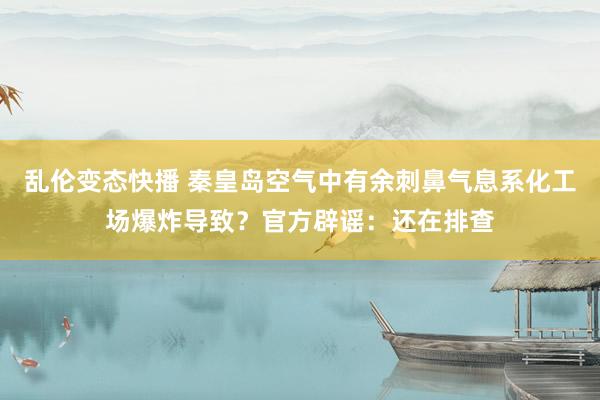 乱伦变态快播 秦皇岛空气中有余刺鼻气息系化工场爆炸导致？官方辟谣：还在排查